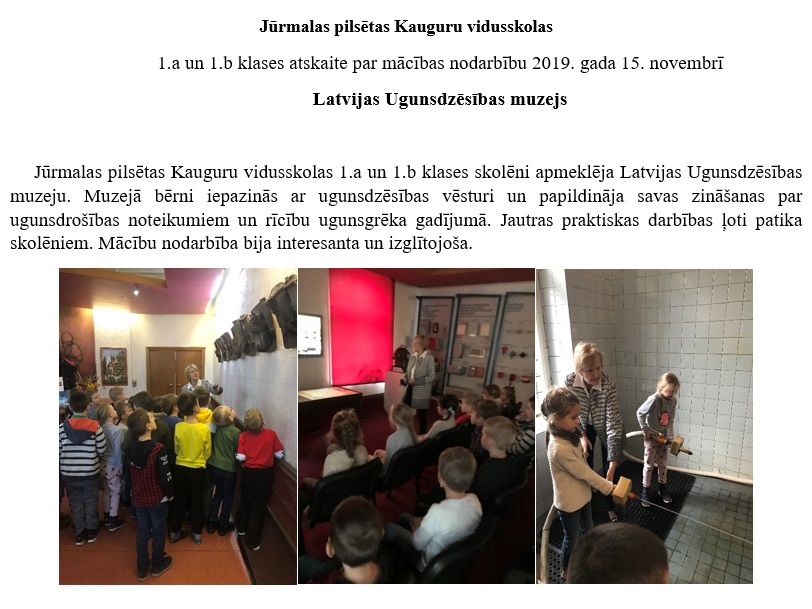 Jūrmalas pilsētas Kauguru vidusskolas

1.a un 1.b klases atskaite par mācības nodarbību 2019. gada 15. novembrī

Latvijas Ugunsdzēsības muzejs

Jūrmalas pilsētas Kauguru vidusskolas 1.a un 1.b klases skolēni apmeklēja Latvijas Ugunsdzēsības muzeju. Muzejā bērni iepazinās ar ugunsdzēsības vēsturi un papildināja savas zināšanas par ugunsdrošības noteikumiem un rīcību ugunsgrēka gadījumā. Jautras praktiskas darbības ļoti patika skolēniem. Mācību nodarbība bija interesanta un izglītojoša.